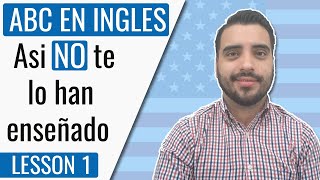 ABC EN INGLES

Asi NO te lo han enseñado

LESSON 1